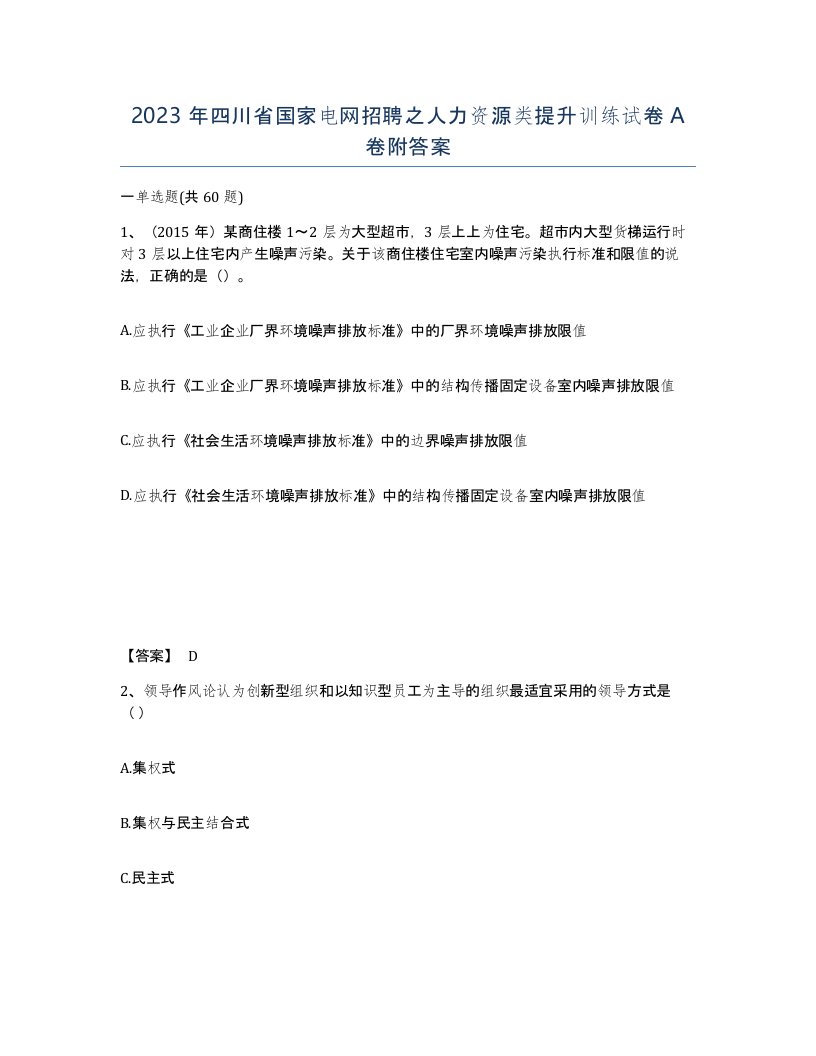 2023 年四川省国家电网招聘之人力资源类提升训练试卷 A 卷附答案

一单选题(共 60 题)

1、（2015 年）某商住楼 1～2 层为大型超市，3 层上上为住宅。超市内大型货梯运行时对 3 层以上住宅内产生噪声污染。关于该商住楼住宅室内噪声污染执行标准和限值的说法，正确的是（）。

A.应执行《工业企业厂界环境噪声排放标准》中的厂界环境噪声排放限值

B.应执行《工业企业厂界环境噪声排放标准》中的结构传播固定设备室内噪声排放限值

C.应执行《社会生活环境噪声排放标准》中的边界噪声排放限值

D.应执行《社会生活环境噪声排放标准》中的结构传播固定设备室内噪声排放限值

【答案】 D

2、领导作风论认为创新型组织和以知识型员工为主导的组织最适宜采用的领导方式是（）

A.集权式

B.集权与民主结合式

C.民主式